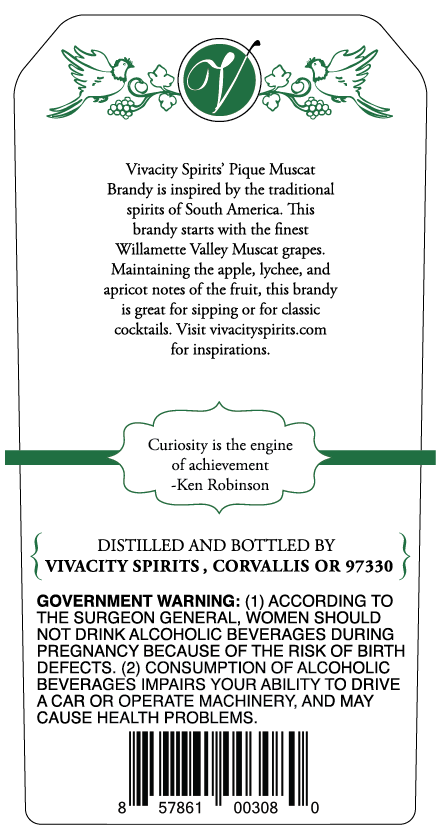 V

Vivacity Spirits' Pique Muscat Brandy is inspired by the traditional spirits of South America. This brandy starts with the finest Willamette Valley Muscat grapes. Maintaining the apple, lychee, and apricot notes of the fruit, this brandy is great for sipping or for classic cocktails. Visit vivacityspirits.com for inspirations.

Curiosity is the engine of achievement
-Ken Robinson

DISTILLED AND BOTTLED BY
VIVACITY SPIRITS , CORVALLIS OR 97330

GOVERNMENT WARNING: (1) ACCORDING TO THE SURGEON GENERAL, WOMEN SHOULD NOT DRINK ALCOHOLIC BEVERAGES DURING PREGNANCY BECAUSE OF THE RISK OF BIRTH DEFECTS. (2) CONSUMPTION OF ALCOHOLIC BEVERAGES IMPAIRS YOUR ABILITY TO DRIVE A CAR OR OPERATE MACHINERY, AND MAY CAUSE HEALTH PROBLEMS.

8 57861 00308 0